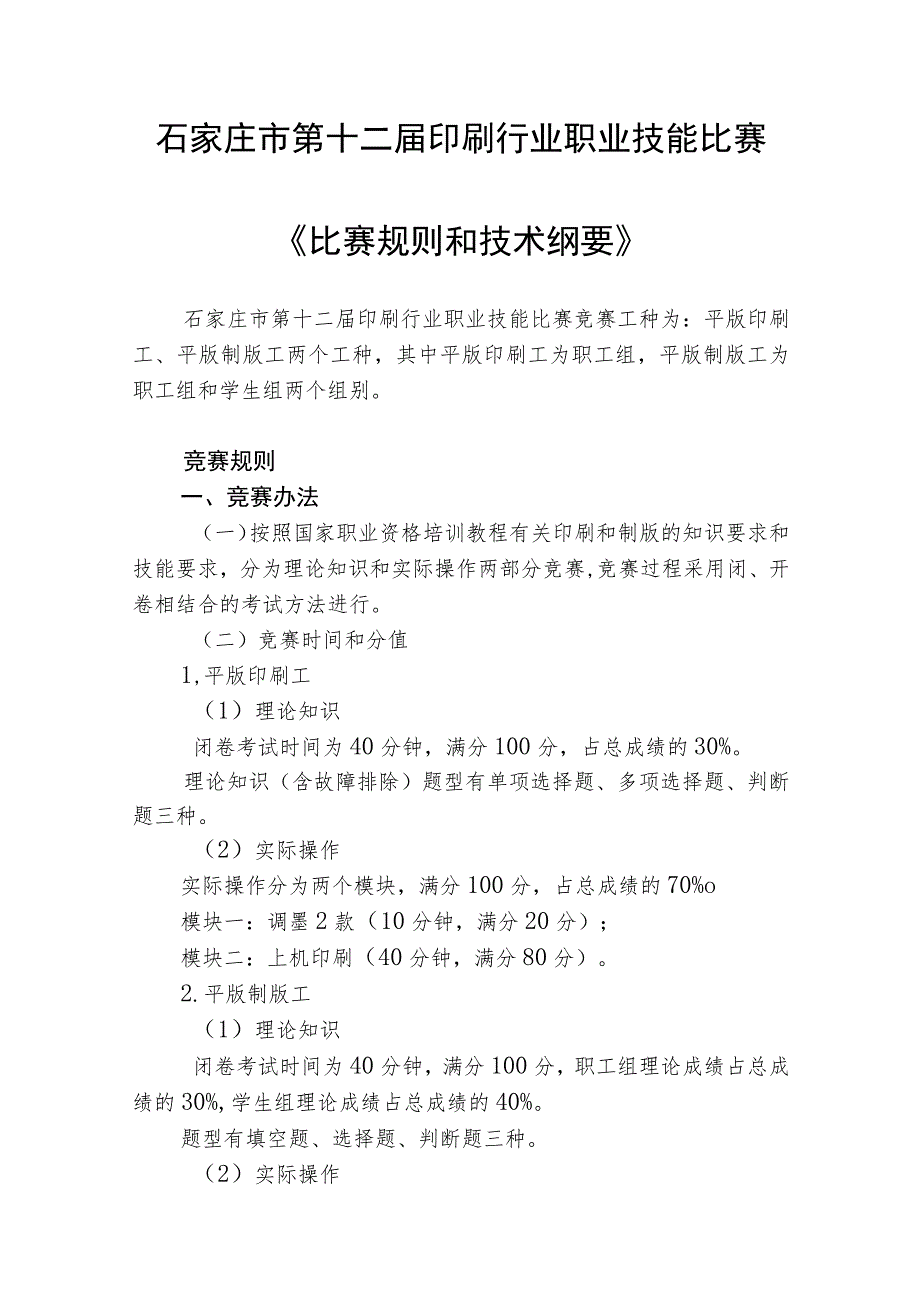 石家庄市第十二届印刷行业职业技能比赛

《比赛规则和技术纲要》

石家庄市第十二届印刷行业职业技能比赛竞赛工种为：平版印刷工、平版制版工两个工种，其中平版印刷工为职工组，平版制版工为职工组和学生组两个组别。

竞赛规则

一、竞赛办法

（一）按照国家职业资格培训教程有关印刷和制版的知识要求和技能要求，分为理论知识和实际操作两部分竞赛，竞赛过程采用闭、开卷相结合的考试方法进行。

（二）竞赛时间和分值

1,平版印刷工

（1）理论知识

闭卷考试时间为40分钟，满分100分，占总成绩的30%。

理论知识（含故障排除）题型有单项选择题、多项选择题、判断题三种。

（2）实际操作

实际操作分为两个模块，满分100分，占总成绩的70%o

模块一：调墨2款（10分钟，满分20分）；

模块二：上机印刷（40分钟，满分80分）。

2.平版制版工

（1）理论知识

闭卷考试时间为40分钟，满分100分，职工组理论成绩占总成绩的30%,学生组理论成绩占总成绩的40%。

题型有填空题、选择题、判断题三种。

（2）实际操作